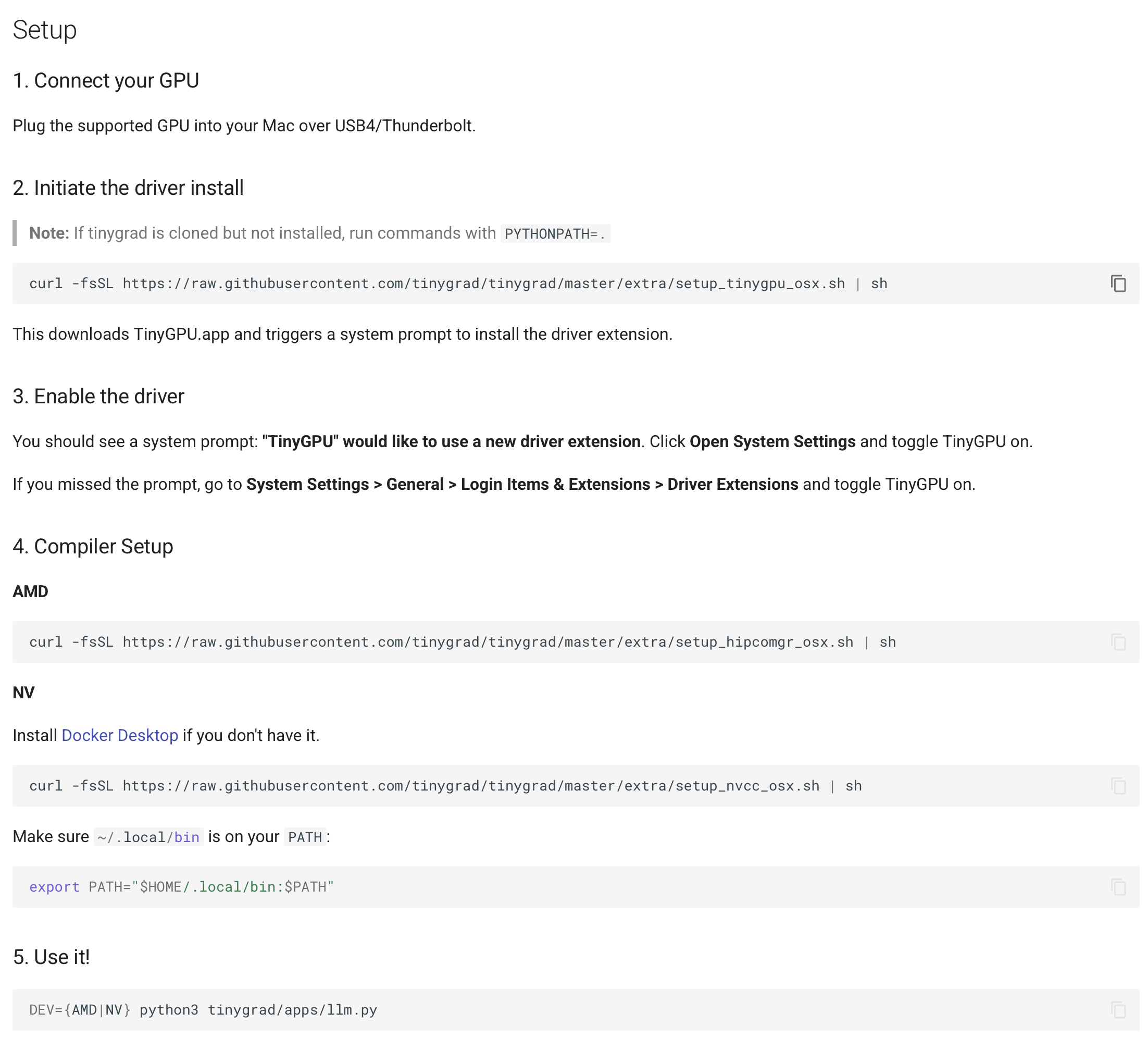 Setup

1. Connect your GPU

Plug the supported GPU into your Mac over USB4/Thunderbolt.

2. Initiate the driver install

Note: If tinygrad is cloned but not installed, run commands with PYTHONPATH=.

curl -fsSL https://raw.githubusercontent.com/tinygrad/tinygrad/master/extra/setup_tinygpu_osx.sh | sh

This downloads TinyGPU.app and triggers a system prompt to install the driver extension.

3. Enable the driver

You should see a system prompt: "TinyGPU" would like to use a new driver extension. Click Open System Settings and toggle TinyGPU on.

If you missed the prompt, go to System Settings > General > Login Items & Extensions > Driver Extensions and toggle TinyGPU on.

4. Compiler Setup

AMD

curl -fsSL https://raw.githubusercontent.com/tinygrad/tinygrad/master/extra/setup_hipcomgr_osx.sh | sh

NV

Install Docker Desktop if you don't have it.

curl -fsSL https://raw.githubusercontent.com/tinygrad/tinygrad/master/extra/setup_nvcc_osx.sh | sh

Make sure ~/.local/bin is on your PATH:

export PATH="$HOME/.local/bin:$PATH"

5. Use it!

DEV={AMD|NV} python3 tinygrad/apps/llm.py